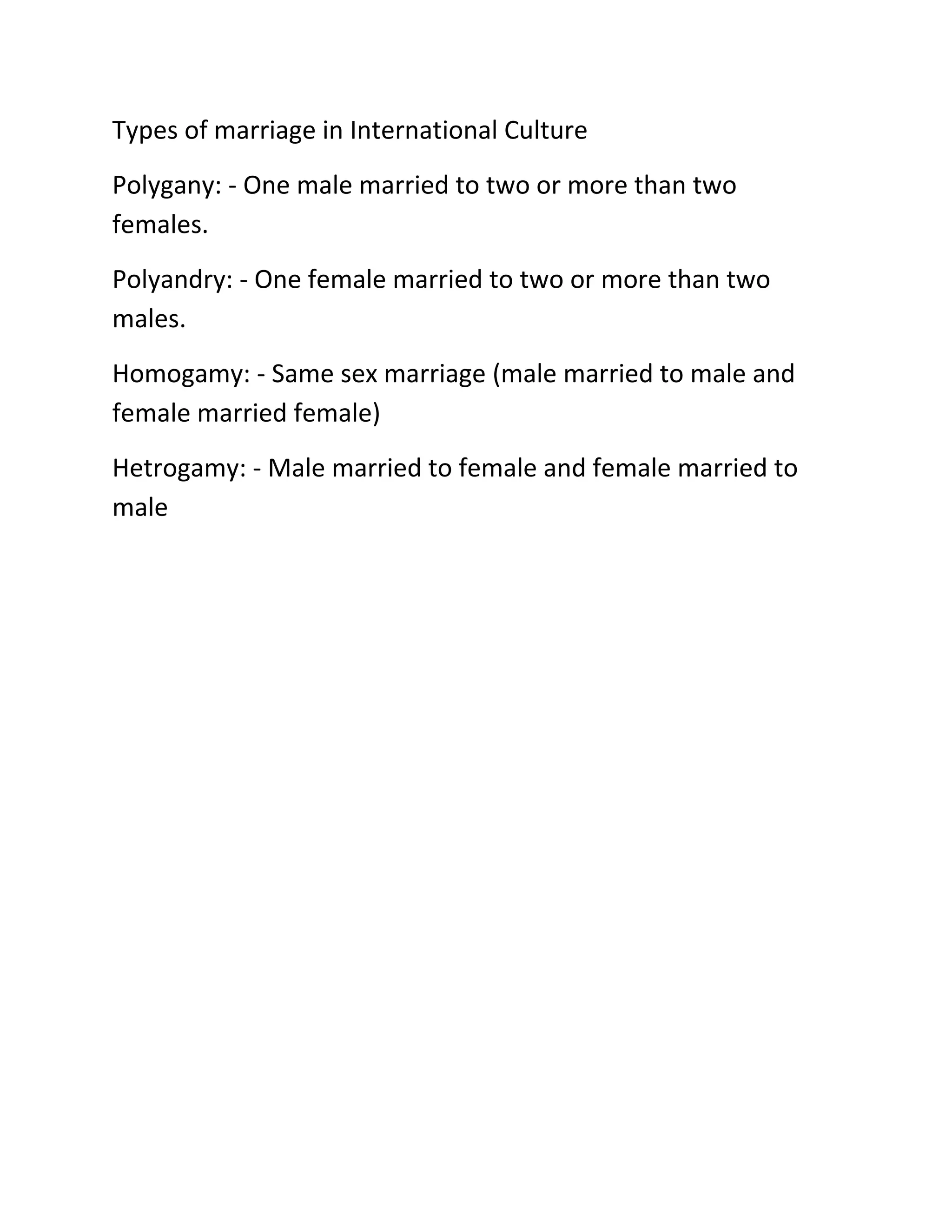 Types of marriage in International Culture

Polygany: - One male married to two or more than two females.

Polyandry: - One female married to two or more than two males.

Homogamy: - Same sex marriage (male married to male and female married female)

Hetrogamy: - Male married to female and female married to male